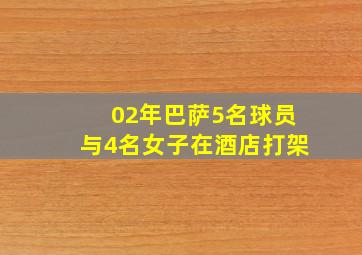 02年巴萨5名球员
与4名女子在酒店打架